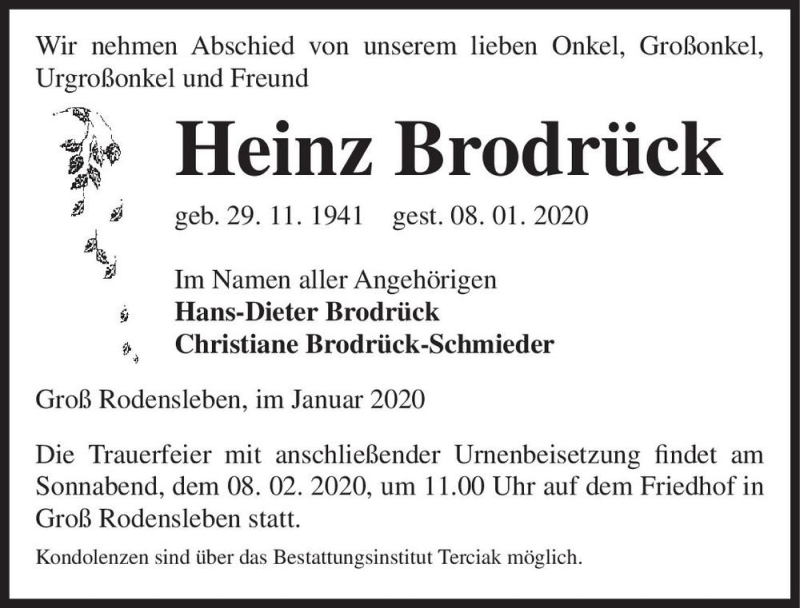 Wir nehmen Abschied von unserem lieben Onkel, Großonkel, Urgroßonkel und Freund

Heinz Brodrück

geb. 29. 11. 1941 gest. 08. 01. 2020

Im Namen aller Angehörigen
Hans-Dieter Brodrück
Christiane Brodrück-Schmieder

Groß Rodensleben, im Januar 2020

Die Trauerfeier mit anschließender Urnenbeisetzung findet am Sonnabend, dem 08. 02. 2020, um 11.00 Uhr auf dem Friedhof in Groß Rodensleben statt.

Kondolenzen sind über das Bestattungsinstitut Terciak möglich.